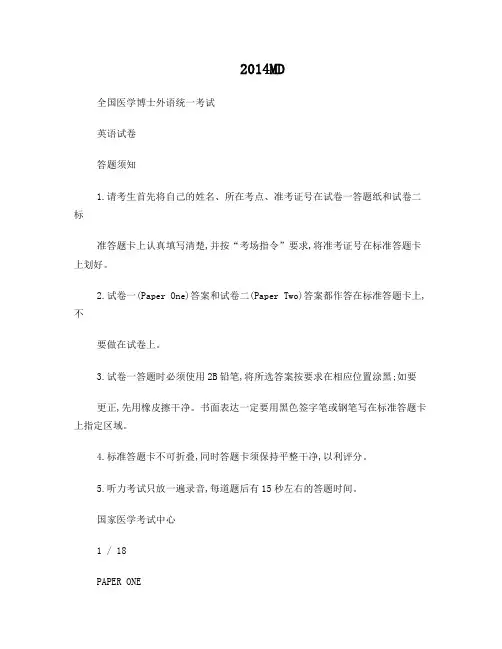 2014MD

全国医学博士外语统一考试

英语试卷

答题须知

1.请考生首先将自己的姓名、所在考点、准考证号在试卷一答题纸和试卷二标

准答题卡上认真填写清楚,并按“考场指令”要求,将准考证号在标准答题卡上划好。

2.试卷一(Paper One)答案和试卷二(Paper Two)答案都作答在标准答题卡上,不

要做在试卷上。

3.试卷一答题时必须使用2B铅笔,将所选答案按要求在相应位置涂黑;如要

更正,先用橡皮擦干净。书面表达一定要用黑色签字笔或钢笔写在标准答题卡上指定区域。

4.标准答题卡不可折叠,同时答题卡须保持平整干净,以利评分。

5.听力考试只放一遍录音,每道题后有15秒左右的答题时间。

国家医学考试中心

1 / 18

PAPER ONE